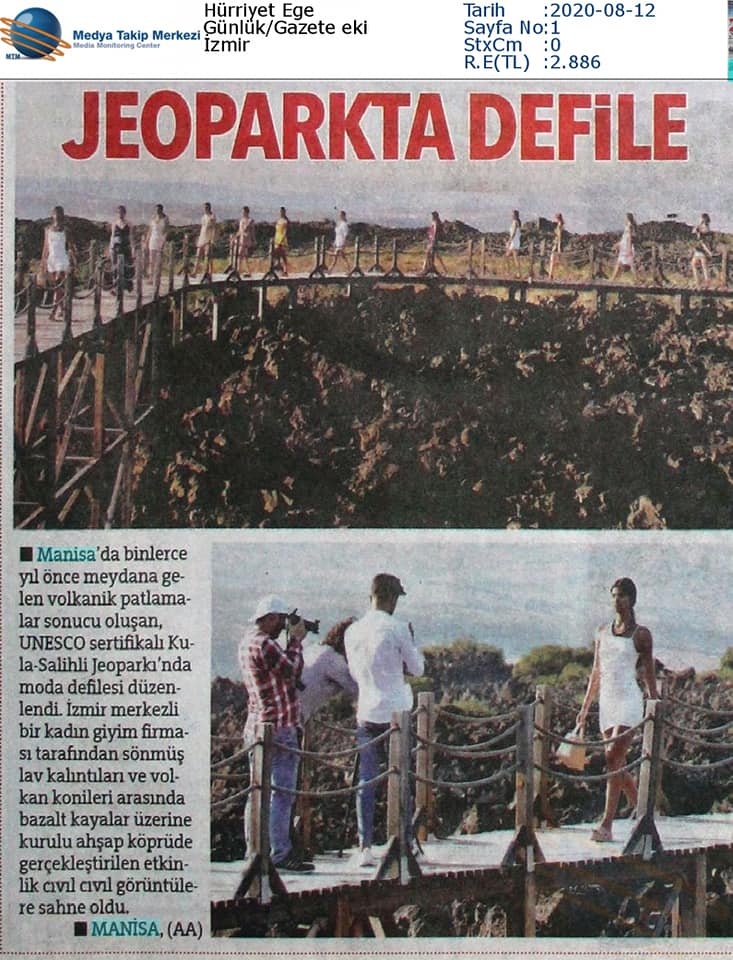 Medya Takip Merkezi
Media Monitoring Center

Hürriyet Ege
Günlük/Gazete eki
İzmir

Tarih :2020-08-12
Sayfa No:1
StxCm :0
R.E(TL) :2.886

JEOPARKTA DEFİLE

■ Manisa'da binlerce yıl önce meydana gelen volkanik patlamalar sonucu oluşan, UNESCO sertifikalı Kula-Salihli Jeoparkı'nda moda defilesi düzenlendi. İzmir merkezli bir kadın giyim firması tarafından sönmüş lav kalıntıları ve volkan konileri arasında bazalt kayalar üzerine kurulu ahşap köprüde gerçekleştirilen etkinlik cıvıl cıvıl görüntülere sahne oldu.

■ MANİSA, (AA)